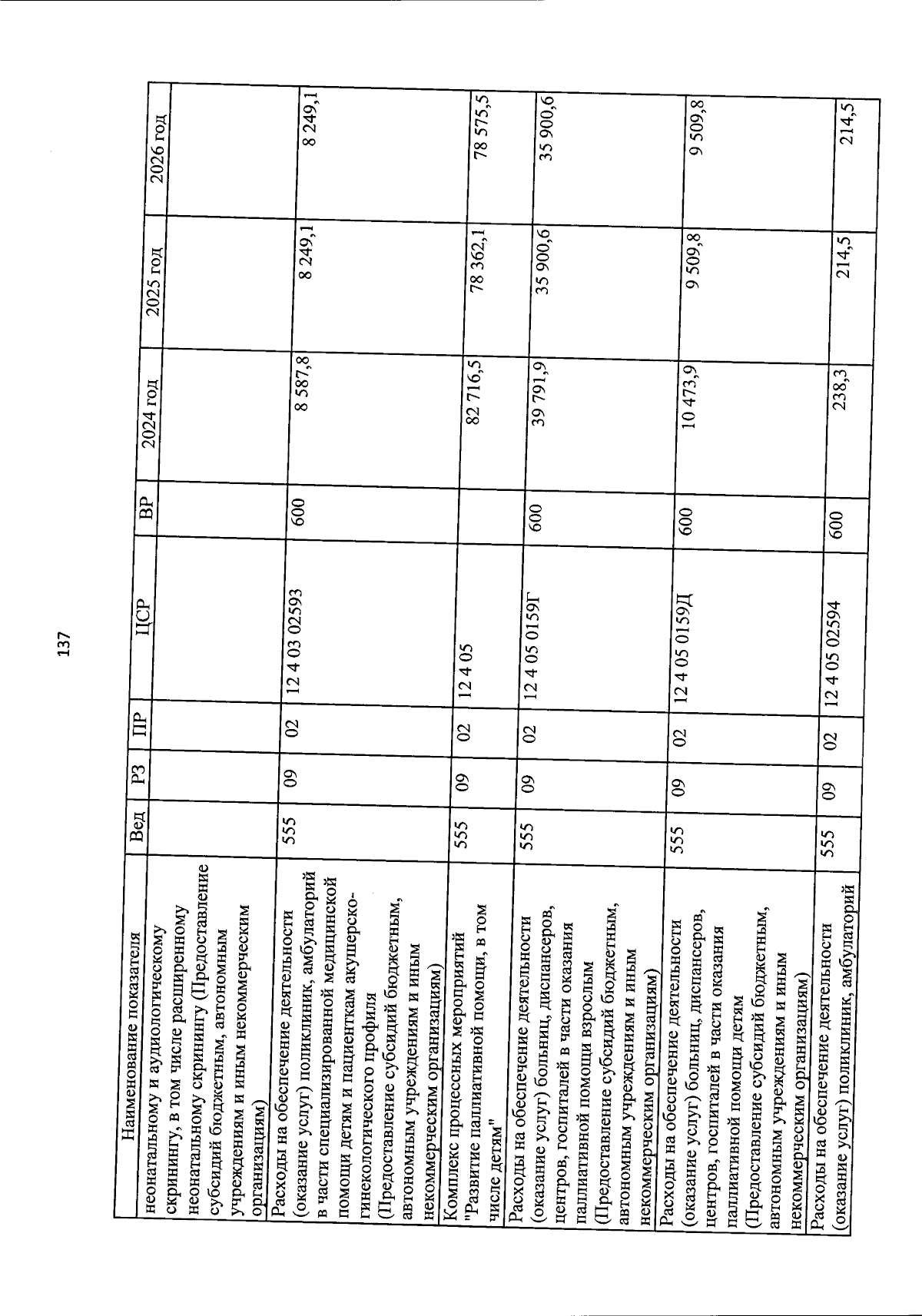 137

| Наименование показателя | Вед | РЗ | ПР | ЦСР | ВР | 2024 год | 2025 год | 2026 год |
|---|---|---|---|---|---|---|---|---|
| неонатальному и аудиологическому скринингу, в том числе расширенному неонатальному скринингу (Предоставление субсидий бюджетным, автономным учреждениям и иным некоммерческим организациям) | | | | | | | | |
| Расходы на обеспечение деятельности (оказание услуг) поликлиник, амбулаторий в части специализированной медицинской помощи детям и пациенткам акушерско-гинекологического профиля (Предоставление субсидий бюджетным, автономным учреждениям и иным некоммерческим организациям) | 555 | 09 | 02 | 12 4 03 02593 | 600 | 8 587,8 | 8 249,1 | 8 249,1 |
| Комплекс процессных мероприятий "Развитие паллиативной помощи, в том числе детям" | 555 | 09 | 02 | 12 4 05 | | 82 716,5 | 78 362,1 | 78 575,5 |
| Расходы на обеспечение деятельности (оказание услуг) больниц, диспансеров, центров, госпиталей в части оказания паллиативной помощи взрослым (Предоставление субсидий бюджетным, автономным учреждениям и иным некоммерческим организациям) | 555 | 09 | 02 | 12 4 05 0159Г | 600 | 39 791,9 | 35 900,6 | 35 900,6 |
| Расходы на обеспечение деятельности (оказание услуг) больниц, диспансеров, центров, госпиталей в части оказания паллиативной помощи детям (Предоставление субсидий бюджетным, автономным учреждениям и иным некоммерческим организациям) | 555 | 09 | 02 | 12 4 05 0159Д | 600 | 10 473,9 | 9 509,8 | 9 509,8 |
| Расходы на обеспечение деятельности (оказание услуг) поликлиник, амбулаторий | 555 | 09 | 02 | 12 4 05 02594 | 600 | 238,3 | 214,5 | 214,5 |